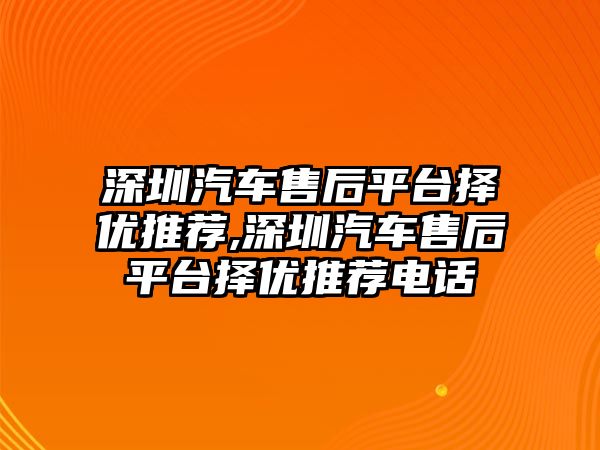 深圳汽车售后平台择优推荐,深圳汽车售后平台择优推荐电话